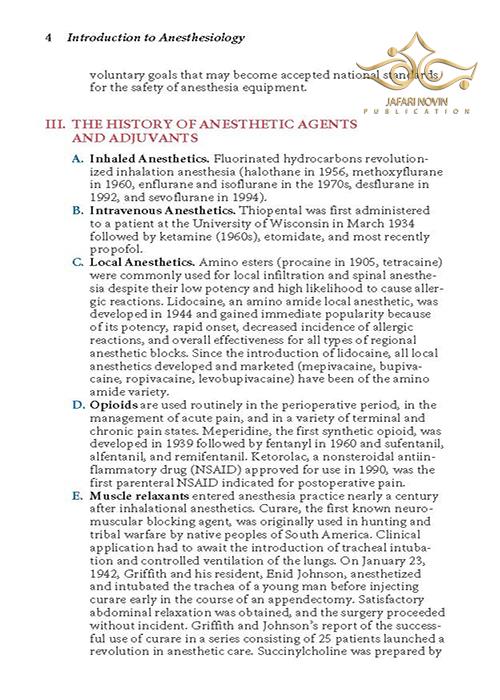 4 Introduction to Anesthesiology

JAFARI NOVIN
PUBLICATION

voluntary goals that may become accepted national standards for the safety of anesthesia equipment.

III. THE HISTORY OF ANESTHETIC AGENTS AND ADJUVANTS

A. Inhaled Anesthetics. Fluorinated hydrocarbons revolutionized inhalation anesthesia (halothane in 1956, methoxyflurane in 1960, enflurane and isoflurane in the 1970s, desflurane in 1992, and sevoflurane in 1994).

B. Intravenous Anesthetics. Thiopental was first administered to a patient at the University of Wisconsin in March 1934 followed by ketamine (1960s), etomidate, and most recently propofol.

C. Local Anesthetics. Amino esters (procaine in 1905, tetracaine) were commonly used for local infiltration and spinal anesthesia despite their low potency and high likelihood to cause allergic reactions. Lidocaine, an amino amide local anesthetic, was developed in 1944 and gained immediate popularity because of its potency, rapid onset, decreased incidence of allergic reactions, and overall effectiveness for all types of regional anesthetic blocks. Since the introduction of lidocaine, all local anesthetics developed and marketed (mepivacaine, bupivacaine, ropivacaine, levobupivacaine) have been of the amino amide variety.

D. Opioids are used routinely in the perioperative period, in the management of acute pain, and in a variety of terminal and chronic pain states. Meperidine, the first synthetic opioid, was developed in 1939 followed by fentanyl in 1960 and sufentanil, alfentanil, and remifentanil. Ketorolac, a nonsteroidal antiinflammatory drug (NSAID) approved for use in 1990, was the first parenteral NSAID indicated for postoperative pain.

E. Muscle relaxants entered anesthesia practice nearly a century after inhalational anesthetics. Curare, the first known neuromuscular blocking agent, was originally used in hunting and tribal warfare by native peoples of South America. Clinical application had to await the introduction of tracheal intubation and controlled ventilation of the lungs. On January 23, 1942, Griffith and his resident, Enid Johnson, anesthetized and intubated the trachea of a young man before injecting curare early in the course of an appendectomy. Satisfactory abdominal relaxation was obtained, and the surgery proceeded without incident. Griffith and Johnson's report of the successful use of curare in a series consisting of 25 patients launched a revolution in anesthetic care. Succinylcholine was prepared by